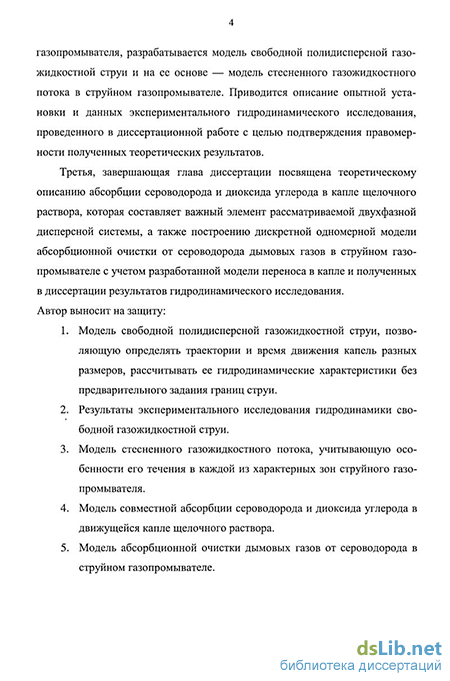 4

газопромывателя, разрабатывается модель свободной полидисперсной газожидкостной струи и на ее основе — модель стесненного газожидкостного потока в струйном газопромывателе. Приводится описание опытной установки и данных экспериментального гидродинамического исследования, проведенного в диссертационной работе с целью подтверждения правомерности полученных теоретических результатов.

Третья, завершающая глава диссертации посвящена теоретическому описанию абсорбции сероводорода и диоксида углерода в капле щелочного раствора, которая составляет важный элемент рассматриваемой двухфазной дисперсной системы, а также построению дискретной одномерной модели абсорбционной очистки от сероводорода дымовых газов в струйном газопромывателе с учетом разработанной модели переноса в капле и полученных в диссертации результатов гидродинамического исследования.

Автор выносит на защиту:

1. Модель свободной полидисперсной газожидкостной струи, позволяющую определять траектории и время движения капель разных размеров, рассчитывать ее гидродинамические характеристики без предварительного задания границ струи.

2. Результаты экспериментального исследования гидродинамики свободной газожидкостной струи.

3. Модель стесненного газожидкостного потока, учитывающую особенности его течения в каждой из характерных зон струйного газопромывателя.

4. Модель совместной абсорбции сероводорода и диоксида углерода в движущейся капле щелочного раствора.

5. Модель абсорбционной очистки дымовых газов от сероводорода в струйном газопромывателе.

dsLib.net
библиотека диссертаций